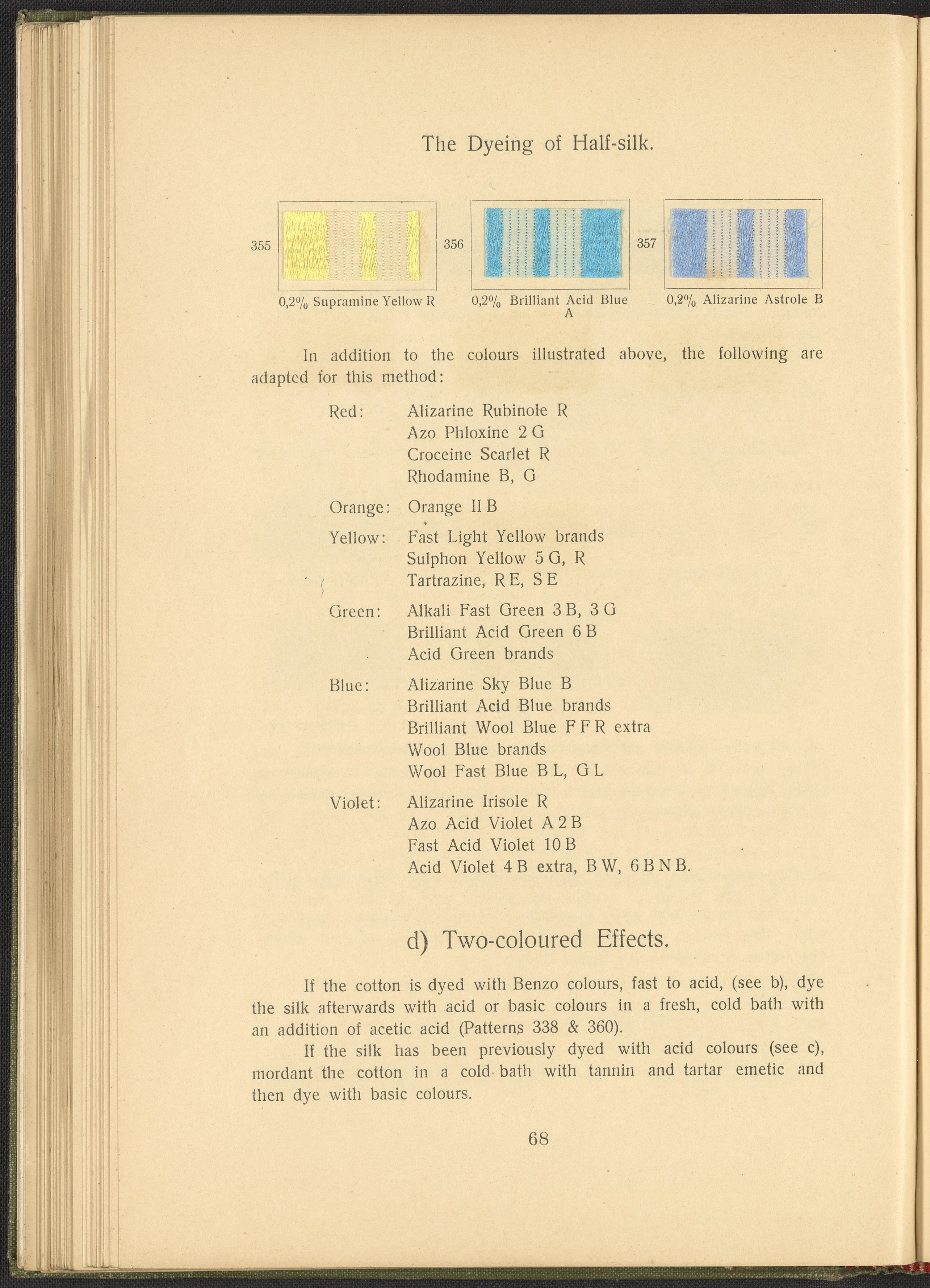 The Dyeing of Half-silk.

355

0,2% Supramine Yellow R

356

0,2% Brilliant Acid Blue A

357

0,2% Alizarine Astrole B

In addition to the colours illustrated above, the following are adapted for this method:

Red: Alizarine Rubinole R
Azo Phloxine 2 G
Croceine Scarlet R
Rhodamine B, G

Orange: Orange II B

Yellow: Fast Light Yellow brands
Sulphon Yellow 5 G, R
Tartrazine, R E, S E

Green: Alkali Fast Green 3 B, 3 G
Brilliant Acid Green 6 B
Acid Green brands

Blue: Alizarine Sky Blue B
Brilliant Acid Blue brands
Brilliant Wool Blue F F R extra
Wool Blue brands
Wool Fast Blue B L, G L

Violet: Alizarine Irisole R
Azo Acid Violet A 2 B
Fast Acid Violet 10 B
Acid Violet 4 B extra, B W, 6 B N B.

d) Two-coloured Effects.

If the cotton is dyed with Benzo colours, fast to acid, (see b), dye the silk afterwards with acid or basic colours in a fresh, cold bath with an addition of acetic acid (Patterns 338 & 360).

If the silk has been previously dyed with acid colours (see c), mordant the cotton in a cold bath with tannin and tartar emetic and then dye with basic colours.

68